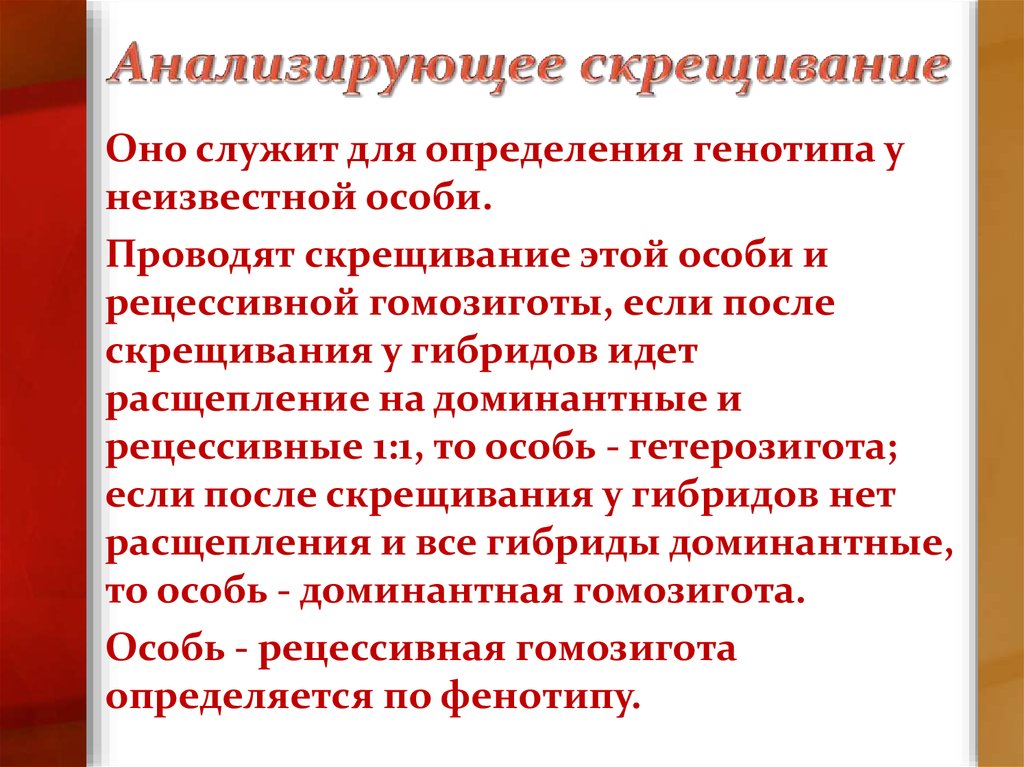 Анализирующее скрещивание

Оно служит для определения генотипа у неизвестной особи.

Проводят скрещивание этой особи и рецессивной гомозиготы, если после скрещивания у гибридов идет расщепление на доминантные и рецессивные 1:1, то особь - гетерозигота; если после скрещивания у гибридов нет расщепления и все гибриды доминантные, то особь - доминантная гомозигота.

Особь - рецессивная гомозигота определяется по фенотипу.